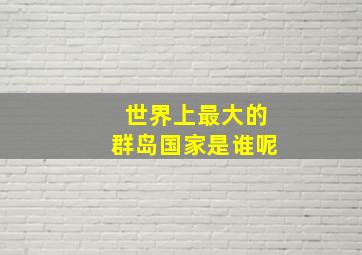 世界上最大的
群岛国家是谁呢